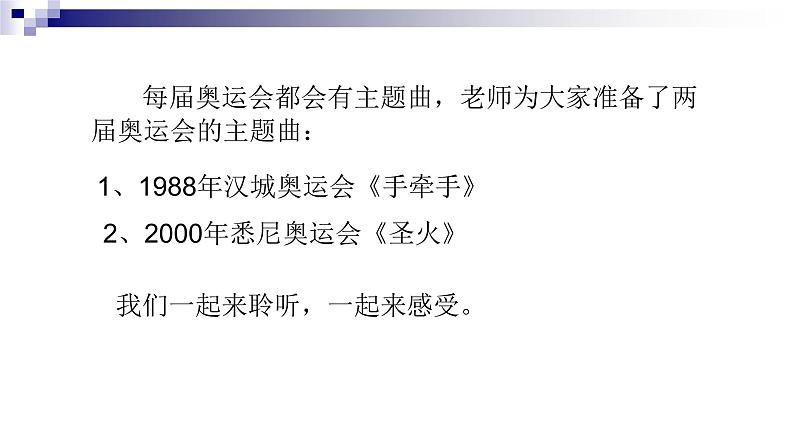 每届奥运会都会有主题曲，老师为大家准备了两届奥运会的主题曲：

1、1988年汉城奥运会《手牵手》

2、2000年悉尼奥运会《圣火》

我们一起来聆听，一起来感受。